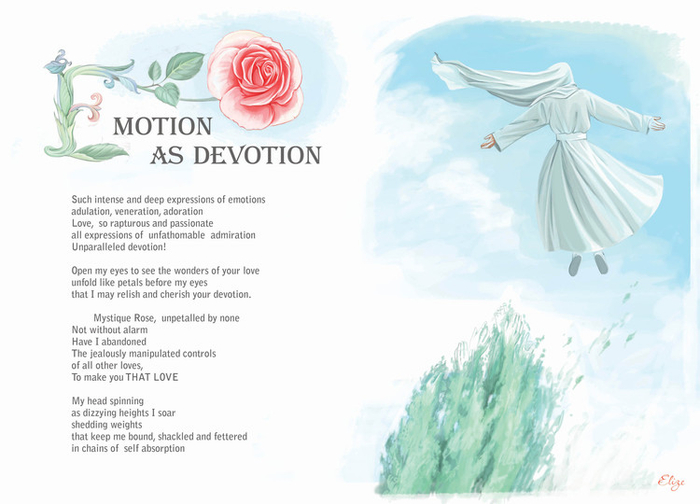 EMOTION
AS DEVOTION

Such intense and deep expressions of emotions
adulation, veneration, adoration
Love, so rapturous and passionate
all expressions of unfathomable admiration
Unparalleled devotion!

Open my eyes to see the wonders of your love
unfold like petals before my eyes
that I may relish and cherish your devotion.

Mystique Rose, unpetalled by none
Not without alarm
Have I abandoned
The jealously manipulated controls
of all other loves,
To make you THAT LOVE

My head spinning
as dizzying heights I soar
shedding weights
that keep me bound, shackled and fettered
in chains of self absorption

Elize